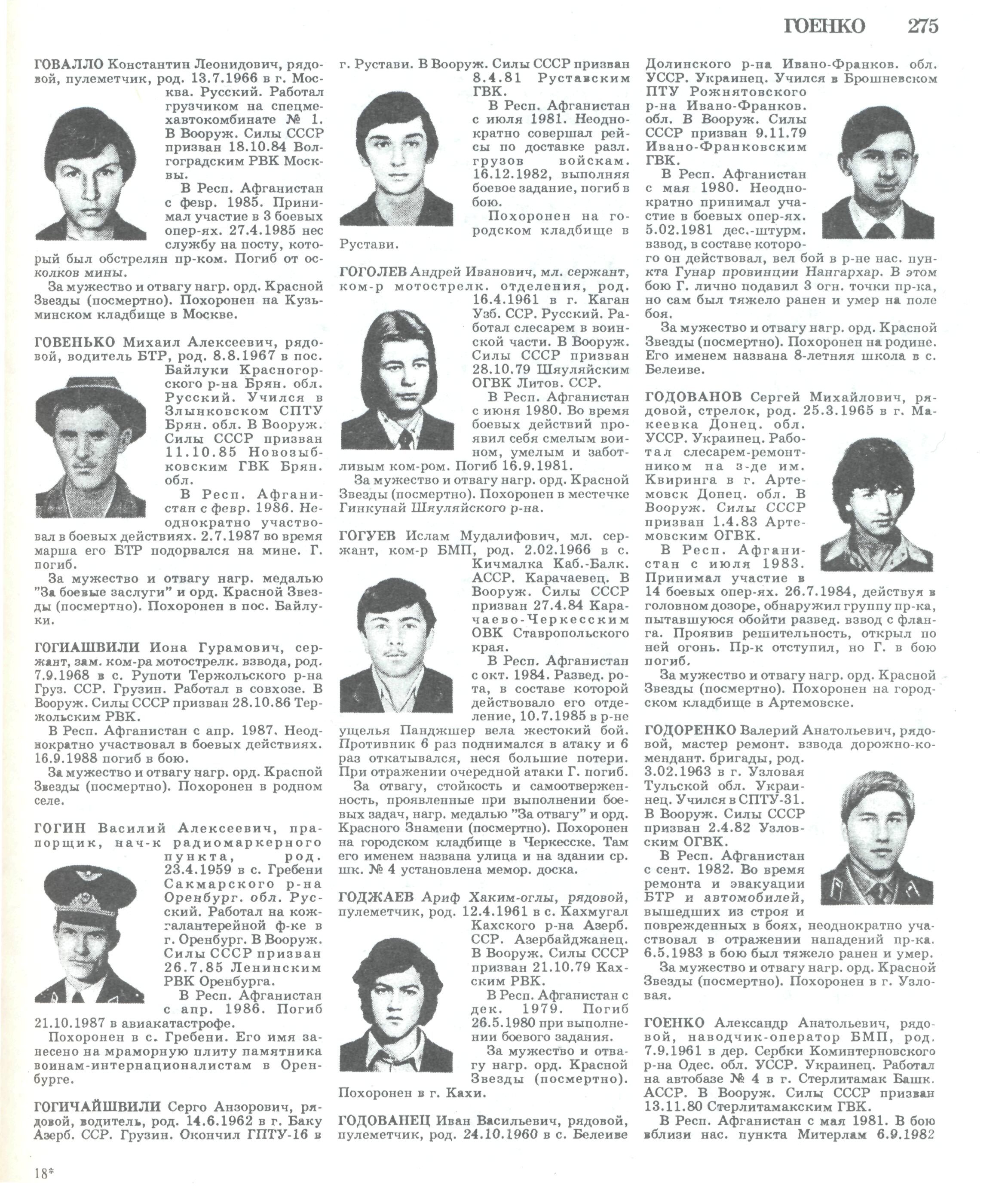 ГОЕНКО 275

ГОВАЛЛО Константин Леонидович, рядовой, пулеметчик, род. 13.7.1966 в г. Москва. Русский. Работал грузчиком на спецмехавтокомбинате № 1. В Вооруж. Силы СССР призван 18.10.84 Волгоградским РВК Москвы.

В Респ. Афганистан с февр. 1985. Принимал участие в 3 боевых опер-ях. 27.4.1985 нес службу на посту, который был обстрелян пр-ком. Погиб от осколков мины.

За мужество и отвагу нагр. орд. Красной Звезды (посмертно). Похоронен на Кузьминском кладбище в Москве.

ГОВЕНЬКО Михаил Алексеевич, рядовой, водитель БТР, род. 8.8.1967 в пос. Байлуки Красногорского р-на Брян. обл. Русский. Учился в Злынковском СПТУ Брян. обл. В Вооруж. Силы СССР призван 11.10.85 Новозыбковским ГВК Брян. обл.

В Респ. Афганистан с февр. 1986. Неоднократно участвовал в боевых действиях. 2.7.1987 во время марша его БТР подорвался на мине. Г. погиб.

За мужество и отвагу нагр. медалью "За боевые заслуги" и орд. Красной Звезды (посмертно). Похоронен в пос. Байлуки.

ГОГИАШВИЛИ Иона Гурамович, сержант, зам. ком-ра мотострелк. взвода, род. 7.9.1968 в с. Рупоти Тержольского р-на Груз. ССР. Грузин. Работал в совхозе. В Вооруж. Силы СССР призван 28.10.86 Тержольским РВК.

В Респ. Афганистан с апр. 1987. Неоднократно участвовал в боевых действиях. 16.9.1988 погиб в бою.

За мужество и отвагу нагр. орд. Красной Звезды (посмертно). Похоронен в родном селе.

ГОГИН Василий Алексеевич, прапорщик, нач-к радиомаркерного пункта, род. 23.4.1959 в с. Гребени Сакмарского р-на Оренбург. обл. Русский. Работал на кожгалантерейной ф-ке в г. Оренбург. В Вооруж. Силы СССР призван 26.7.85 Ленинским РВК Оренбурга.

В Респ. Афганистан с апр. 1986. Погиб 21.10.1987 в авиакатастрофе.

Похоронен в с. Гребени. Его имя занесено на мраморную плиту памятника воинам-интернационалистам в Оренбурге.

ГОГИЧАЙШВИЛИ Серго Анзорович, рядовой, водитель, род. 14.6.1962 в г. Баку Азерб. ССР. Грузин. Окончил ГПТУ-16 в г. Рустави. В Вооруж. Силы СССР призван 8.4.81 Руставским ГВК.

В Респ. Афганистан с июля 1981. Неоднократно совершал рейсы по доставке разл. грузов войскам. 16.12.1982, выполняя боевое задание, погиб в бою.

Похоронен на городском кладбище в Рустави.

ГОГОЛЕВ Андрей Иванович, мл. сержант, ком-р мотострелк. отделения, род. 16.4.1961 в г. Каган Узб. ССР. Русский. Работал слесарем в воинской части. В Вооруж. Силы СССР призван 28.10.79 Шяуляйским ОГВК Литов. ССР.

В Респ. Афганистан с июня 1980. Во время боевых действий проявил себя смелым воином, умелым и заботливым ком-ром. Погиб 16.9.1981.

За мужество и отвагу нагр. орд. Красной Звезды (посмертно). Похоронен в местечке Гинкунай Шяуляйского р-на.

ГОГУЕВ Ислам Мудалифович, мл. сержант, ком-р БМП, род. 2.02.1966 в с. Кичмалка Каб.-Балк. АССР. Карачаевец. В Вооруж. Силы СССР призван 27.4.84 Карачаево-Черкесским ОВК Ставропольского края.

В Респ. Афганистан с окт. 1984. Развед. рота, в составе которой действовало его отделение, 10.7.1985 в р-не ущелья Панджшер вела жестокий бой. Противник 6 раз поднимался в атаку и 6 раз откатывался, неся большие потери. При отражении очередной атаки Г. погиб.

За отвагу, стойкость и самоотверженность, проявленные при выполнении боевых задач, нагр. медалью "За отвагу" и орд. Красного Знамени (посмертно). Похоронен на городском кладбище в Черкесске. Там его именем названа улица и на здании ср. шк. № 4 установлена мемор. доска.

ГОДЖАЕВ Ариф Хаким-оглы, рядовой, пулеметчик, род. 12.4.1961 в с. Кахмугал Кахского р-на Азерб. ССР. Азербайджанец. В Вооруж. Силы СССР призван 21.10.79 Кахским РВК.

В Респ. Афганистан с дек. 1979. Погиб 26.5.1980 при выполнении боевого задания.

За мужество и отвагу нагр. орд. Красной Звезды (посмертно). Похоронен в г. Кахи.

ГОДОВАНЕЦ Иван Васильевич, рядовой, пулеметчик, род. 24.10.1960 в с. Белеиве Долинского р-на Ивано-Франков. обл. УССР. Украинец. Учился в Брошневском ПТУ Рожнятовского р-на Ивано-Франков. обл. В Вооруж. Силы СССР призван 9.11.79 Ивано-Франковским ГВК.

В Респ. Афганистан с мая 1980. Неоднократно принимал участие в боевых опер-ях. 5.02.1981 дес.-штурм. взвод, в составе которого он действовал, вел бой в р-не нас. пункта Гунар провинции Нангархар. В этом бою Г. лично подавил 3 огн. точки пр-ка, но сам был тяжело ранен и умер на поле боя.

За мужество и отвагу нагр. орд. Красной Звезды (посмертно). Похоронен на родине. Его именем названа 8-летняя школа в с. Белеиве.

ГОДОВАНОВ Сергей Михайлович, рядовой, стрелок, род. 25.3.1965 в г. Макеевка Донец. обл. УССР. Украинец. Работал слесарем-ремонтником на з-де им. Квиринга в г. Артемовск Донец. обл. В Вооруж. Силы СССР призван 1.4.83 Артемовским ОГВК.

В Респ. Афганистан с июля 1983. Принимал участие в 14 боевых опер-ях. 26.7.1984, действуя в головном дозоре, обнаружил группу пр-ка, пытавшуюся обойти развед. взвод с фланга. Проявив решительность, открыл по ней огонь. Пр-к отступил, но Г. в бою погиб.

За мужество и отвагу нагр. орд. Красной Звезды (посмертно). Похоронен на городском кладбище в Артемовске.

ГОДОРЕНКО Валерий Анатольевич, рядовой, мастер ремонт. взвода дорожно-комендант. бригады, род. 3.02.1963 в г. Узловая Тульской обл. Украинец. Учился в СПТУ-31. В Вооруж. Силы СССР призван 2.4.82 Узловским ОГВК.

В Респ. Афганистан с сент. 1982. Во время ремонта и эвакуации БТР и автомобилей, вышедших из строя и поврежденных в боях, неоднократно участвовал в отражении нападений пр-ка. 6.5.1983 в бою был тяжело ранен и умер.

За мужество и отвагу нагр. орд. Красной Звезды (посмертно). Похоронен в г. Узловая.

ГОЕНКО Александр Анатольевич, рядовой, наводчик-оператор БМП, род. 7.9.1961 в дер. Сербки Коминтерновского р-на Одес. обл. УССР. Украинец. Работал на автобазе № 4 в г. Стерлитамак Башк. АССР. В Вооруж. Силы СССР призван 13.11.80 Стерлитамакским ГВК.

В Респ. Афганистан с мая 1981. В бою вблизи нас. пункта Митерлам 6.9.1982

18*